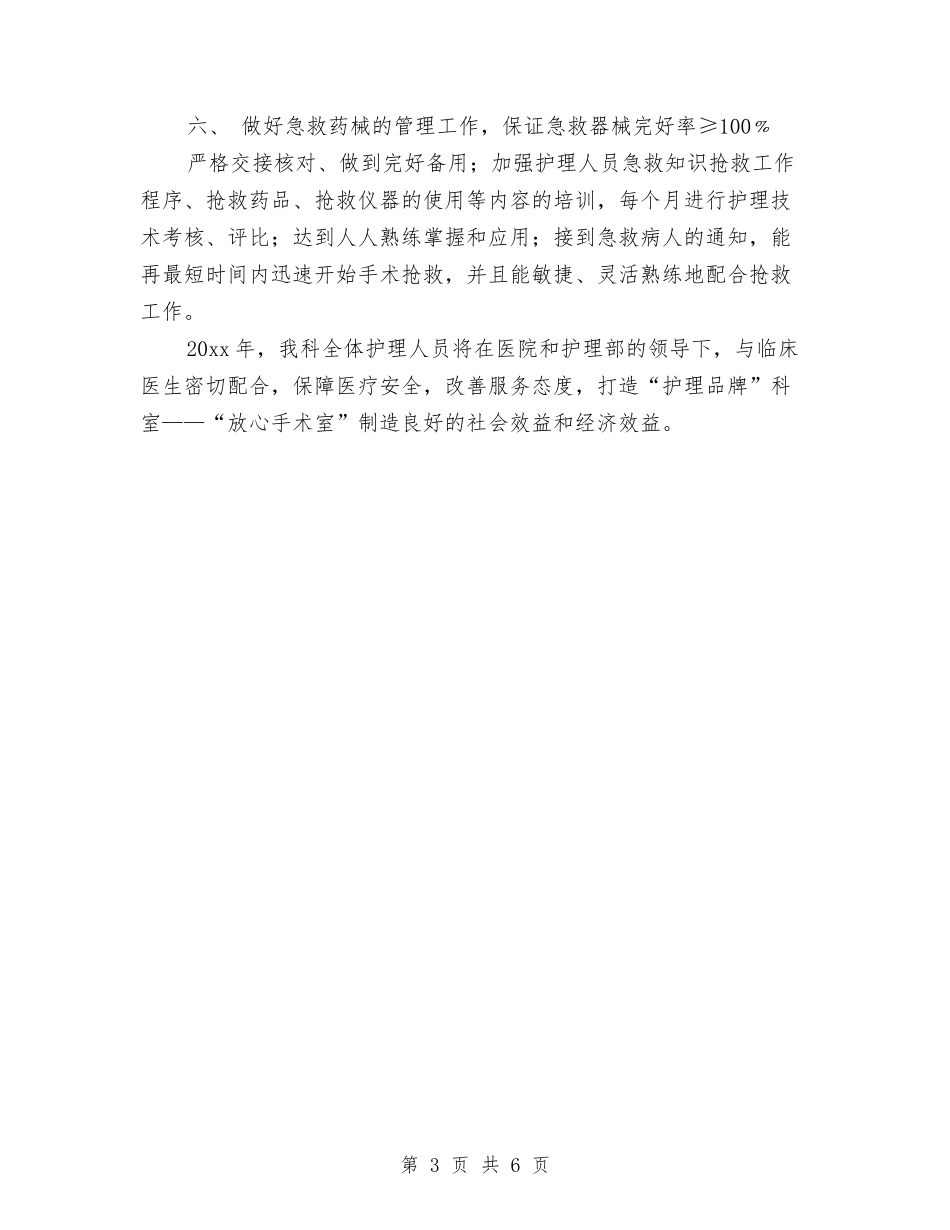 六、 做好急救药械的管理工作，保证急救器械完好率≥100％

严格交接核对、做到完好备用；加强护理人员急救知识抢救工作程序、抢救药品、抢救仪器的使用等内容的培训，每个月进行护理技术考核、评比；达到人人熟练掌握和应用；接到急救病人的通知，能再最短时间内迅速开始手术抢救，并且能敏捷、灵活熟练地配合抢救工作。

20xx年，我科全体护理人员将在医院和护理部的领导下，与临床医生密切配合，保障医疗安全，改善服务态度，打造“护理品牌”科室——“放心手术室”制造良好的社会效益和经济效益。

第 3 页 共 6 页